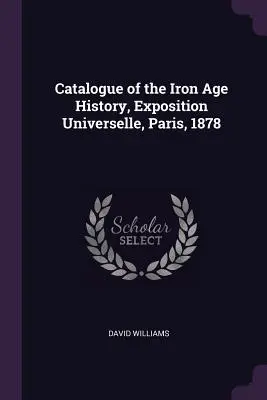 Catalogue of the Iron Age History, Exposition Universelle, Paris, 1878

Scholar
SELECT

DAVID WILLIAMS